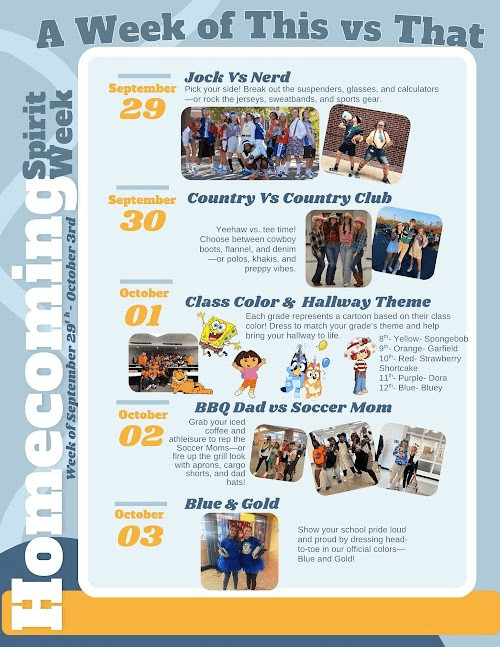 A Week of This vs That

Homecoming Spirit Week

Week of September 29$^{th}$ - October 3rd

September 29

Jock Vs Nerd

Pick your side! Break out the suspenders, glasses, and calculators—or rock the jerseys, sweatbands, and sports gear.

September 30

Country Vs Country Club

Yeehaw vs. tee time! Choose between cowboy boots, flannel, and denim—or polos, khakis, and preppy vibes.

October 01

Class Color & Hallway Theme

Each grade represents a cartoon based on their class color! Dress to match your grade's theme and help bring your hallway to life.

8$^{th}$- Yellow- Spongebob
9$^{th}$- Orange- Garfield
10$^{th}$- Red- Strawberry Shortcake
11$^{th}$- Purple- Dora
12$^{th}$- Blue- Bluey

October 02

BBQ Dad vs Soccer Mom

Grab your iced coffee and athleisure to rep the Soccer Moms—or fire up the grill look with aprons, cargo shorts, and dad hats!

October 03

Blue & Gold

Show your school pride loud and proud by dressing head-to-toe in our official colors—Blue and Gold!